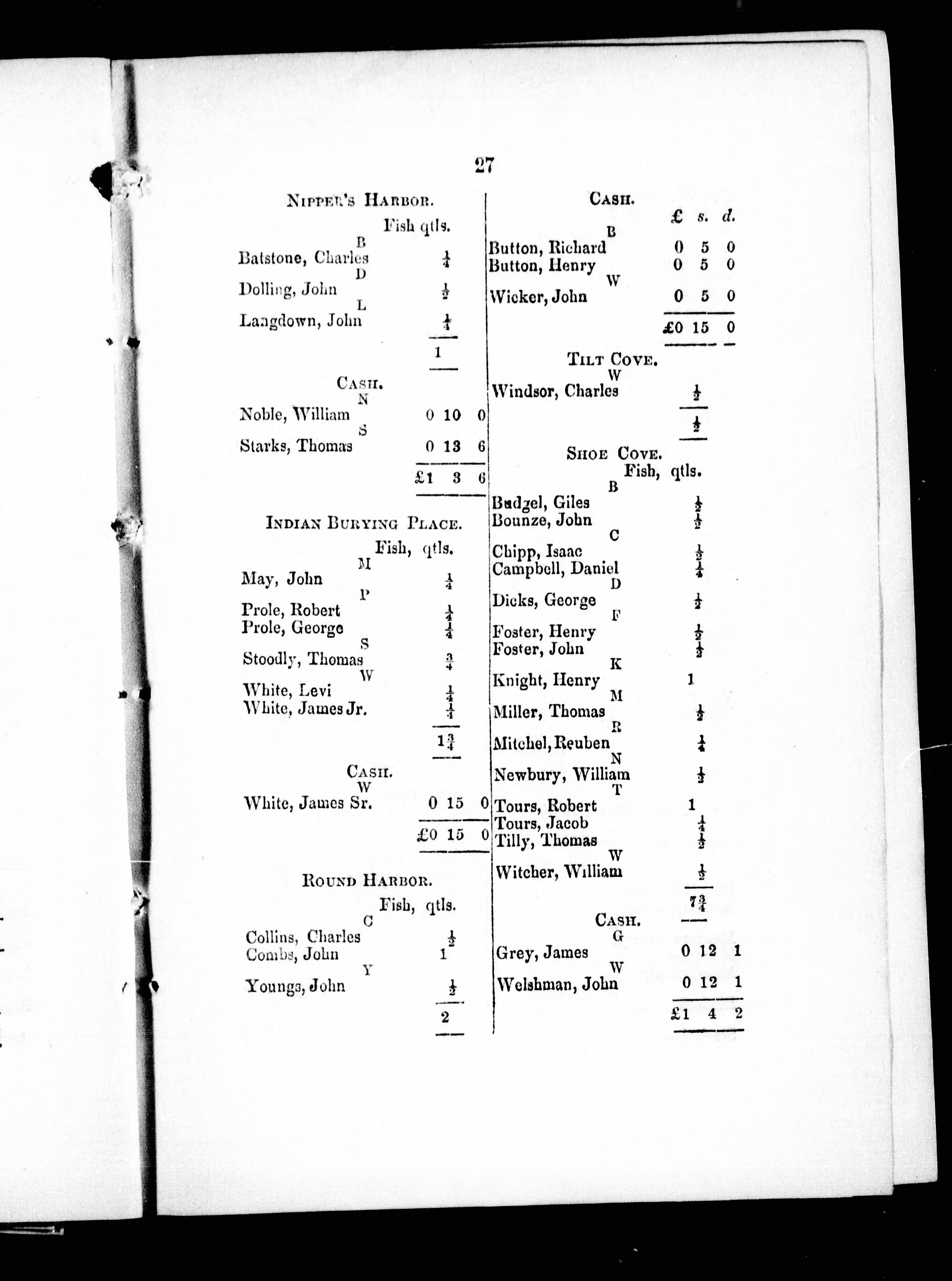 27

NIPPER'S HARBOR.

Fish qtls.

B

Batstone, Charles $\frac{1}{4}$

D

Dolling, John $\frac{1}{2}$

L

Langdown, John $\frac{1}{4}$

1

CASH.

N

Noble, William 0 10 0

S

Starks, Thomas 0 13 6

£1 3 6

INDIAN BURYING PLACE.

Fish, qtls.

M

May, John $\frac{1}{4}$

P

Prole, Robert $\frac{1}{4}$
Prole, George $\frac{1}{4}$

S

Stoodly, Thomas $\frac{3}{4}$

W

White, Levi $\frac{1}{4}$
White, James Jr. $\frac{1}{4}$

$1\frac{3}{4}$

CASH.

W

White, James Sr. 0 15 0

£0 15 0

ROUND HARBOR.

Fish, qtls.

C

Collins, Charles $\frac{1}{2}$
Combs, John 1

Y

Youngs, John $\frac{1}{2}$

2

CASH.

£ s. d.

B

Button, Richard 0 5 0
Button, Henry 0 5 0

W

Wicker, John 0 5 0

£0 15 0

TILT COVE.

W

Windsor, Charles $\frac{1}{2}$

$\frac{1}{2}$

SHOE COVE.

Fish, qtls.

B

Budgel, Giles $\frac{1}{2}$
Bounze, John $\frac{1}{2}$

C

Chipp, Isaac $\frac{1}{2}$
Campbell, Daniel $\frac{1}{4}$

D

Dicks, George $\frac{1}{2}$

F

Foster, Henry $\frac{1}{2}$
Foster, John $\frac{1}{2}$

K

Knight, Henry 1

M

Miller, Thomas $\frac{1}{2}$

R

Mitchel, Reuben $\frac{1}{4}$

N

Newbury, William $\frac{1}{2}$

T

Tours, Robert 1
Tours, Jacob $\frac{1}{4}$
Tilly, Thomas $\frac{1}{2}$

W

Witcher, William $\frac{1}{2}$

$7\frac{3}{4}$

CASH.

G

Grey, James 0 12 1

W

Welshman, John 0 12 1

£1 4 2